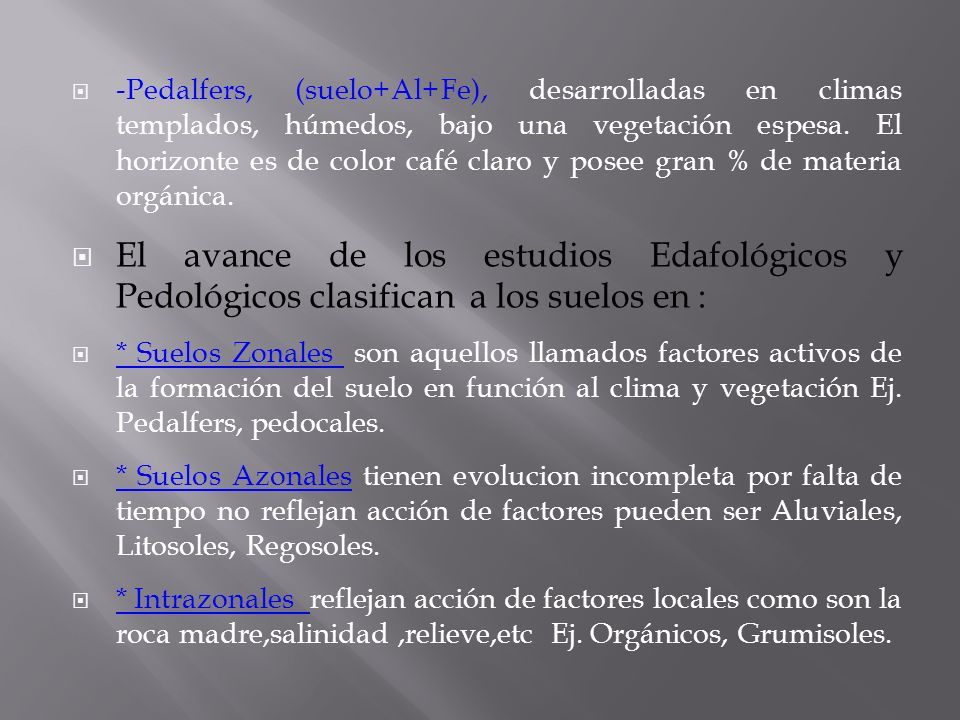 -Pedalfers, (suelo+Al+Fe), desarrolladas en climas templados, húmedos, bajo una vegetación espesa. El horizonte es de color café claro y posee gran % de materia orgánica.

El avance de los estudios Edafológicos y Pedológicos clasifican a los suelos en :

* Suelos Zonales son aquellos llamados factores activos de la formación del suelo en función al clima y vegetación Ej. Pedalfers, pedocales.

* Suelos Azonales tienen evolucion incompleta por falta de tiempo no reflejan acción de factores pueden ser Aluviales, Litosoles, Regosoles.

* Intrazonales reflejan acción de factores locales como son la roca madre,salinidad ,relieve,etc Ej. Orgánicos, Grumisoles.